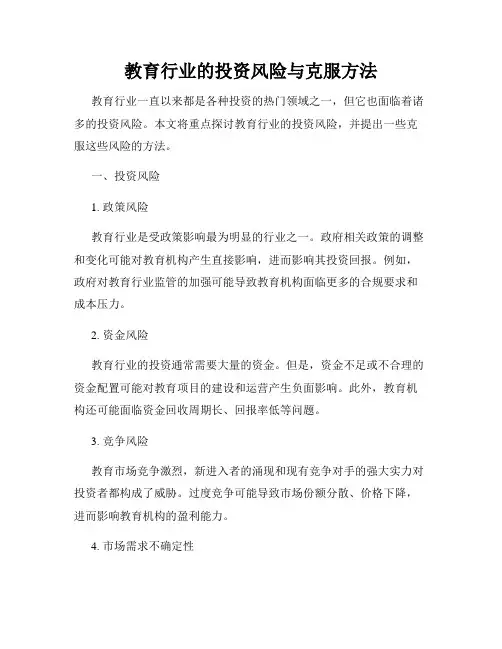 教育行业的投资风险与克服方法

教育行业一直以来都是各种投资的热门领域之一，但它也面临着诸多的投资风险。本文将重点探讨教育行业的投资风险，并提出一些克服这些风险的方法。

一、投资风险

1. 政策风险

教育行业是受政策影响最为明显的行业之一。政府相关政策的调整和变化可能对教育机构产生直接影响，进而影响其投资回报。例如，政府对教育行业监管的加强可能导致教育机构面临更多的合规要求和成本压力。

2. 资金风险

教育行业的投资通常需要大量的资金。但是，资金不足或不合理的资金配置可能对教育项目的建设和运营产生负面影响。此外，教育机构还可能面临资金回收周期长、回报率低等问题。

3. 竞争风险

教育市场竞争激烈，新进入者的涌现和现有竞争对手的强大实力对投资者都构成了威胁。过度竞争可能导致市场份额分散、价格下降，进而影响教育机构的盈利能力。

4. 市场需求不确定性